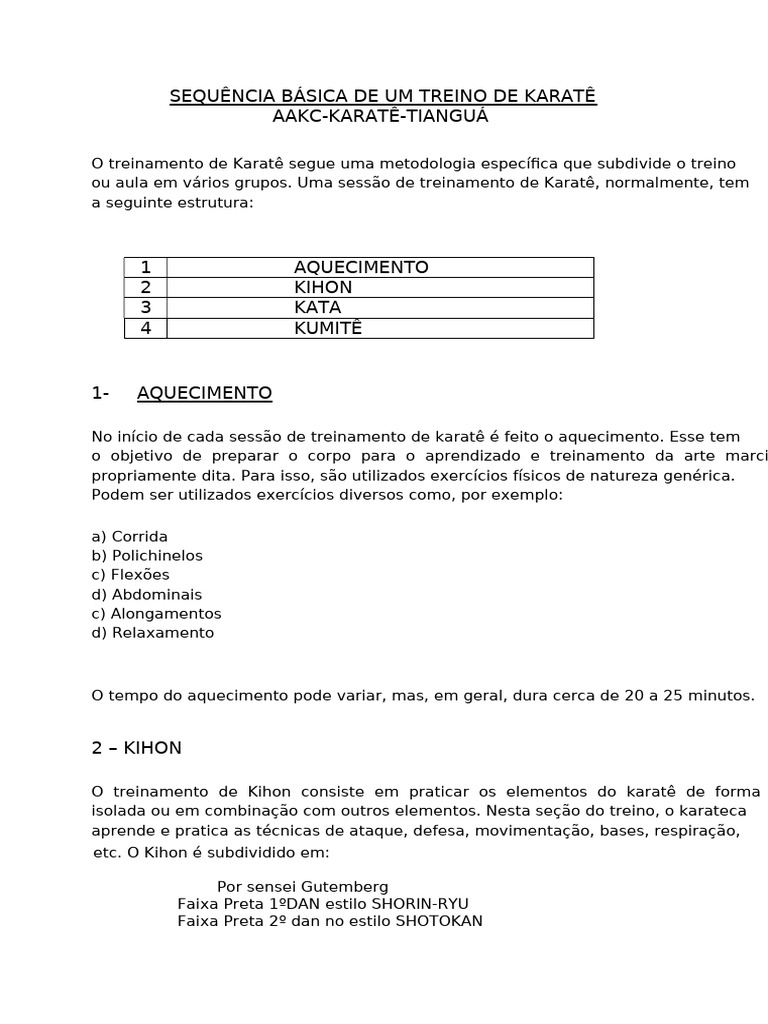 SEQUÊNCIA BÁSICA DE UM TREINO DE KARATÊ
AAKC-KARATÊ-TIANGUÁ

O treinamento de Karatê segue uma metodologia específica que subdivide o treino ou aula em vários grupos. Uma sessão de treinamento de Karatê, normalmente, tem a seguinte estrutura:

| 1 | AQUECIMENTO |
|---|---|
| 2 | KIHON |
| 3 | KATA |
| 4 | KUMITÊ |

1- AQUECIMENTO

No início de cada sessão de treinamento de karatê é feito o aquecimento. Esse tem o objetivo de preparar o corpo para o aprendizado e treinamento da arte marci propriamente dita. Para isso, são utilizados exercícios físicos de natureza genérica. Podem ser utilizados exercícios diversos como, por exemplo:

a) Corrida
b) Polichinelos
c) Flexões
d) Abdominais
c) Alongamentos
d) Relaxamento

O tempo do aquecimento pode variar, mas, em geral, dura cerca de 20 a 25 minutos.

2 – KIHON

O treinamento de Kihon consiste em praticar os elementos do karatê de forma isolada ou em combinação com outros elementos. Nesta seção do treino, o karateca aprende e pratica as técnicas de ataque, defesa, movimentação, bases, respiração, etc. O Kihon é subdividido em:

Por sensei Gutemberg
Faixa Preta 1ºDAN estilo SHORIN-RYU
Faixa Preta 2º dan no estilo SHOTOKAN